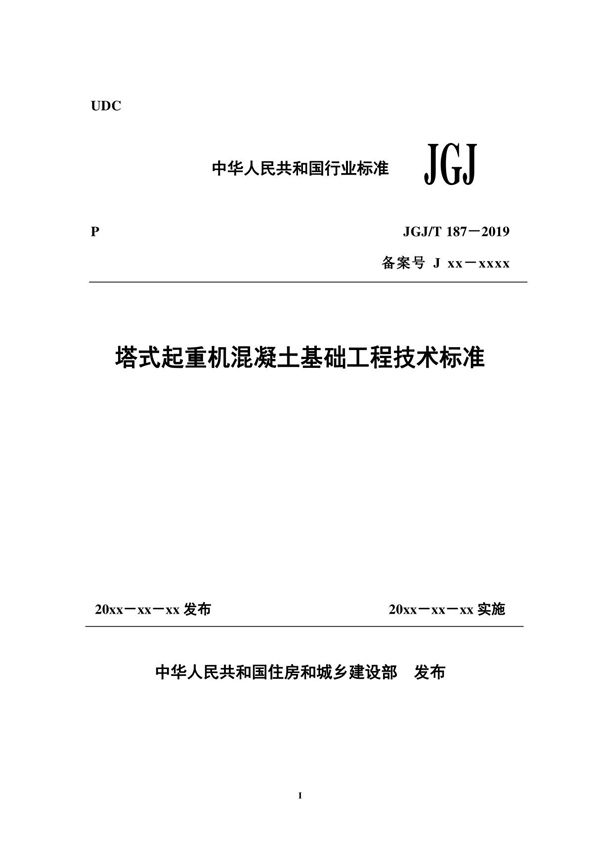 UDC

中华人民共和国行业标准 JGJ

P

JGJ/T 187－2019

备案号 J xx－xxxx

塔式起重机混凝土基础工程技术标准

20xx－xx－xx 发布

20xx－xx－xx 实施

中华人民共和国住房和城乡建设部 发布

I